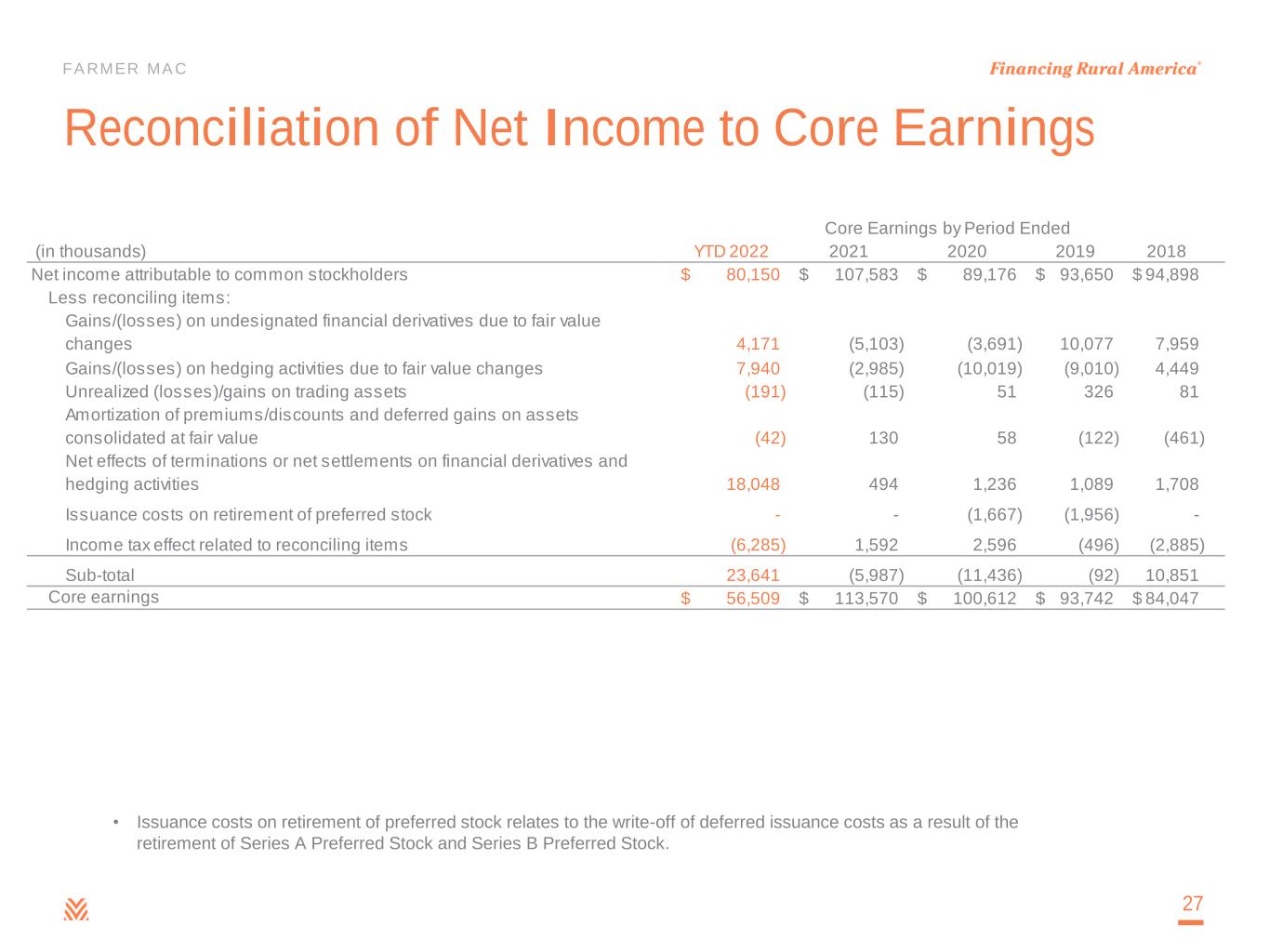 FARMER MAC

Financing Rural America®

Reconciliation of Net Income to Core Earnings

Core Earnings by Period Ended

| (in thousands) | YTD 2022 | 2021 | 2020 | 2019 | 2018 |
|---|---|---|---|---|---|
| Net income attributable to common stockholders | $ 80,150 | $ 107,583 | $ 89,176 | $ 93,650 | $ 94,898 |
| Less reconciling items: | | | | | |
| Gains/(losses) on undesignated financial derivatives due to fair value changes | 4,171 | (5,103) | (3,691) | 10,077 | 7,959 |
| Gains/(losses) on hedging activities due to fair value changes | 7,940 | (2,985) | (10,019) | (9,010) | 4,449 |
| Unrealized (losses)/gains on trading assets | (191) | (115) | 51 | 326 | 81 |
| Amortization of premiums/discounts and deferred gains on assets consolidated at fair value | (42) | 130 | 58 | (122) | (461) |
| Net effects of terminations or net settlements on financial derivatives and hedging activities | 18,048 | 494 | 1,236 | 1,089 | 1,708 |
| Issuance costs on retirement of preferred stock | - | - | (1,667) | (1,956) | - |
| Income tax effect related to reconciling items | (6,285) | 1,592 | 2,596 | (496) | (2,885) |
| Sub-total | 23,641 | (5,987) | (11,436) | (92) | 10,851 |
| Core earnings | $ 56,509 | $ 113,570 | $ 100,612 | $ 93,742 | $ 84,047 |

• Issuance costs on retirement of preferred stock relates to the write-off of deferred issuance costs as a result of the retirement of Series A Preferred Stock and Series B Preferred Stock.

27